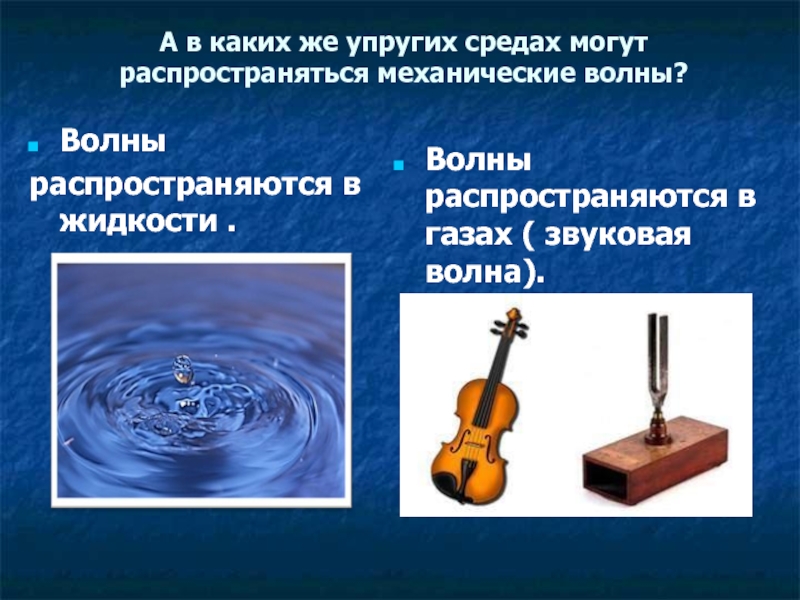 А в каких же упругих средах могут распространяться механические волны?

Волны распространяются в жидкости .

Волны распространяются в газах ( звуковая волна).